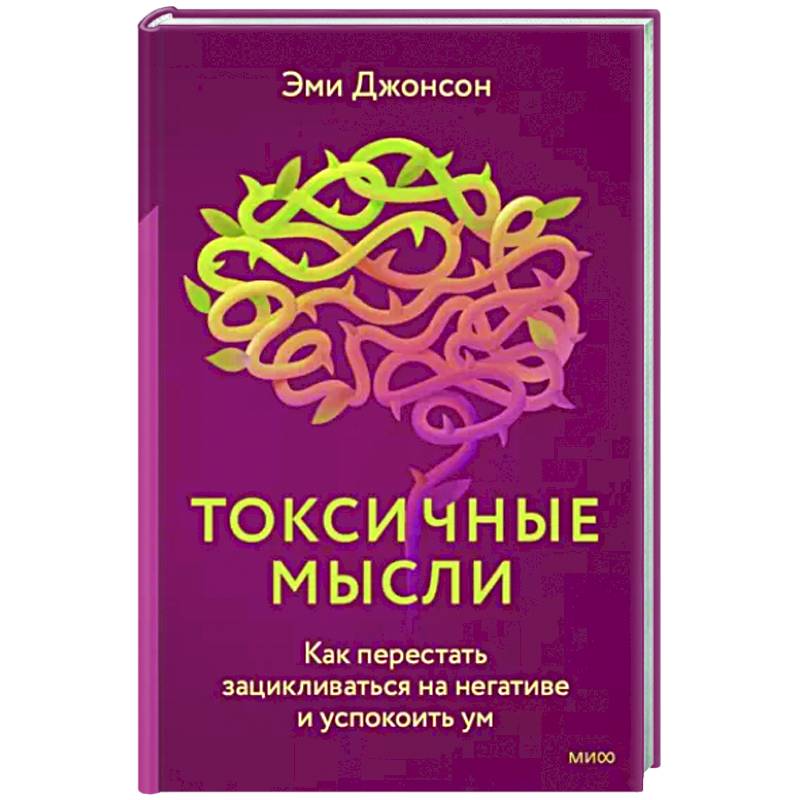 Эми Джонсон

ТОКСИЧНЫЕ МЫСЛИ

Как перестать зацикливаться на негативе и успокоить ум

МИФ